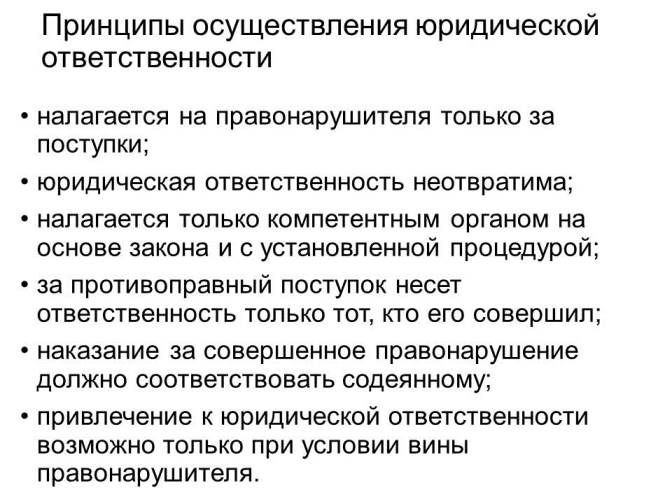 Принципы осуществления юридической ответственности

• налагается на правонарушителя только за поступки;
• юридическая ответственность неотвратима;
• налагается только компетентным органом на основе закона и с установленной процедурой;
• за противоправный поступок несет ответственность только тот, кто его совершил;
• наказание за совершенное правонарушение должно соответствовать содеянному;
• привлечение к юридической ответственности возможно только при условии вины правонарушителя.